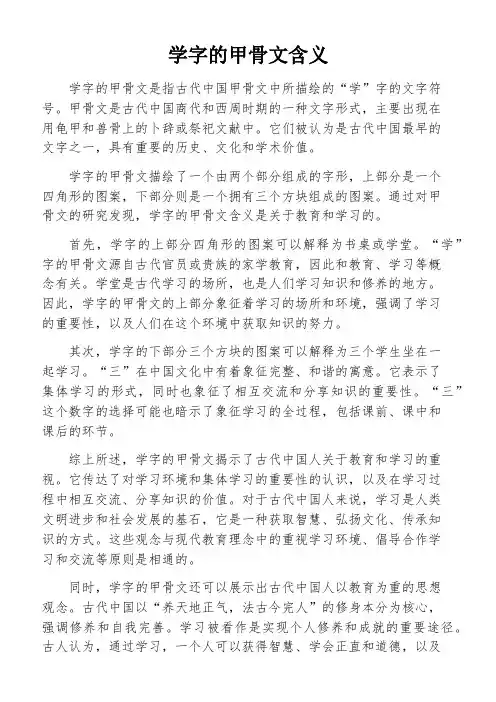 学字的甲骨文含义

学字的甲骨文是指古代中国甲骨文中所描绘的“学”字的文字符号。甲骨文是古代中国商代和西周时期的一种文字形式，主要出现在用龟甲和兽骨上的卜辞或祭祀文献中。它们被认为是古代中国最早的文字之一，具有重要的历史、文化和学术价值。

学字的甲骨文描绘了一个由两个部分组成的字形，上部分是一个四角形的图案，下部分则是一个拥有三个方块组成的图案。通过对甲骨文的研究发现，学字的甲骨文含义是关于教育和学习的。

首先，学字的上部分四角形的图案可以解释为书桌或学堂。“学”字的甲骨文源自古代官员或贵族的家学教育，因此和教育、学习等概念有关。学堂是古代学习的场所，也是人们学习知识和修养的地方。因此，学字的甲骨文的上部分象征着学习的场所和环境，强调了学习的重要性，以及人们在这个环境中获取知识的努力。

其次，学字的下部分三个方块的图案可以解释为三个学生坐在一起学习。“三”在中国文化中有着象征完整、和谐的寓意。它表示了集体学习的形式，同时也象征了相互交流和分享知识的重要性。“三”这个数字的选择可能也暗示了象征学习的全过程，包括课前、课中和课后的环节。

综上所述，学字的甲骨文揭示了古代中国人关于教育和学习的重视。它传达了对学习环境和集体学习的重要性的认识，以及在学习过程中相互交流、分享知识的价值。对于古代中国人来说，学习是人类文明进步和社会发展的基石，它是一种获取智慧、弘扬文化、传承知识的方式。这些观念与现代教育理念中的重视学习环境、倡导合作学习和交流等原则是相通的。

同时，学字的甲骨文还可以展示出古代中国人以教育为重的思想观念。古代中国以“养天地正气，法古今完人”的修身本分为核心，强调修养和自我完善。学习被看作是实现个人修养和成就的重要途径。古人认为，通过学习，一个人可以获得智慧、学会正直和道德，以及